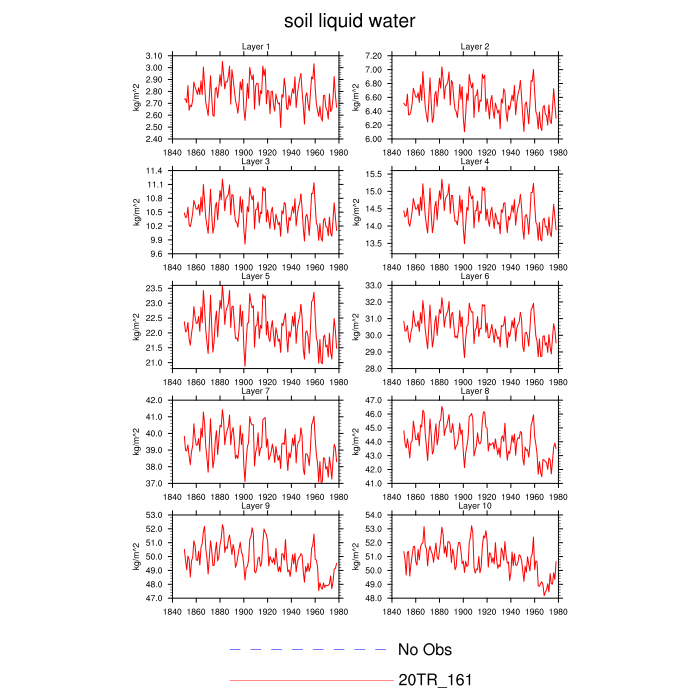 soil liquid water

Layer 1
kg/m^2
3.10
3.00
2.90
2.80
2.70
2.60
2.50
2.40
1840 1860 1880 1900 1920 1940 1960 1980

Layer 2
kg/m^2
7.20
7.00
6.80
6.60
6.40
6.20
6.00
1840 1860 1880 1900 1920 1940 1960 1980

Layer 3
kg/m^2
11.4
11.1
10.8
10.5
10.2
9.9
9.6
1840 1860 1880 1900 1920 1940 1960 1980

Layer 4
kg/m^2
15.5
15.0
14.5
14.0
13.5
1840 1860 1880 1900 1920 1940 1960 1980

Layer 5
kg/m^2
23.5
23.0
22.5
22.0
21.5
21.0
1840 1860 1880 1900 1920 1940 1960 1980

Layer 6
kg/m^2
33.0
32.0
31.0
30.0
29.0
28.0
1840 1860 1880 1900 1920 1940 1960 1980

Layer 7
kg/m^2
42.0
41.0
40.0
39.0
38.0
37.0
1840 1860 1880 1900 1920 1940 1960 1980

Layer 8
kg/m^2
47.0
46.0
45.0
44.0
43.0
42.0
41.0
1840 1860 1880 1900 1920 1940 1960 1980

Layer 9
kg/m^2
53.0
52.0
51.0
50.0
49.0
48.0
47.0
1840 1860 1880 1900 1920 1940 1960 1980

Layer 10
kg/m^2
54.0
53.0
52.0
51.0
50.0
49.0
48.0
1840 1860 1880 1900 1920 1940 1960 1980

No Obs
20TR_161